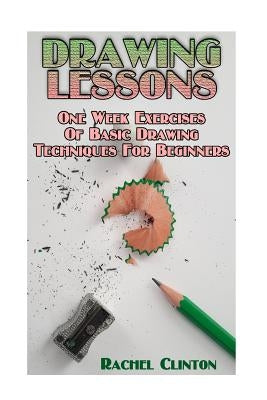 DRAWING LESSONS

One Week Exercises Of Basic Drawing Techniques For Beginners

Rachel Clinton